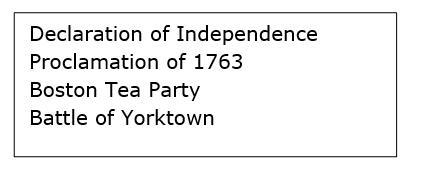 Declaration of Independence
Proclamation of 1763
Boston Tea Party
Battle of Yorktown